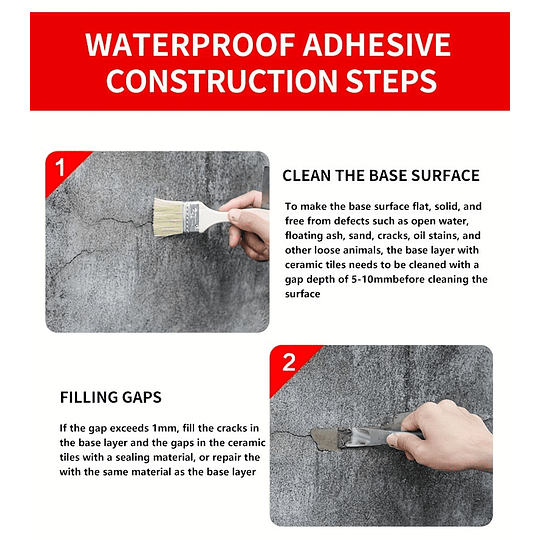 WATERPROOF ADHESIVE CONSTRUCTION STEPS

1

CLEAN THE BASE SURFACE

To make the base surface flat, solid, and free from defects such as open water, floating ash, sand, cracks, oil stains, and other loose animals, the base layer with ceramic tiles needs to be cleaned with a gap depth of 5-10mmbefore cleaning the surface

2

FILLING GAPS

If the gap exceeds 1mm, fill the cracks in the base layer and the gaps in the ceramic tiles with a sealing material, or repair the with the same material as the base layer